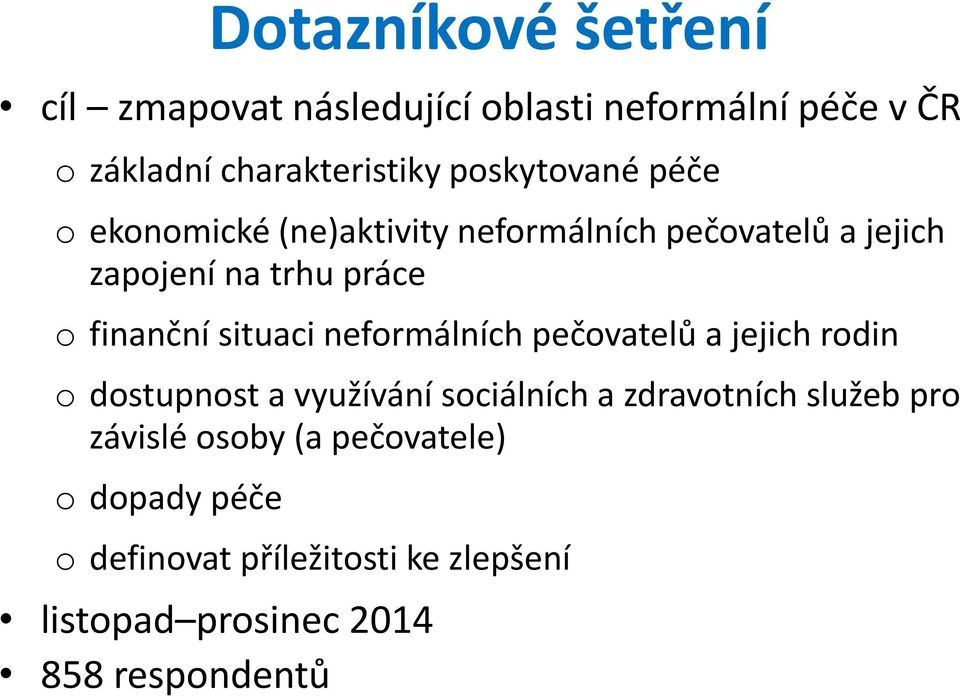 Dotazníkové šetření

• cíl – zmapovat následující oblasti neformální péče v ČR

o základní charakteristiky poskytované péče

o ekonomické (ne)aktivity neformálních pečovatelů a jejich zapojení na trhu práce

o finanční situaci neformálních pečovatelů a jejich rodin

o dostupnost a využívání sociálních a zdravotních služeb pro závislé osoby (a pečovatele)

o dopady péče

o definovat příležitosti ke zlepšení

• listopad–prosinec 2014

• 858 respondentů